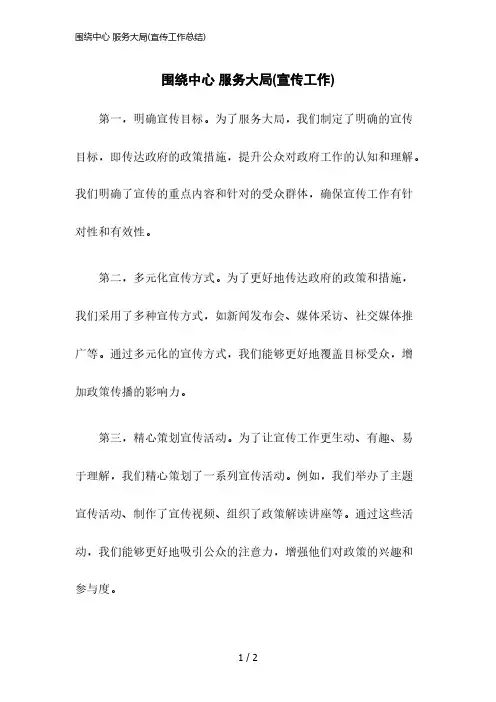 围绕中心 服务大局(宣传工作总结)

围绕中心 服务大局(宣传工作)

第一，明确宣传目标。为了服务大局，我们制定了明确的宣传目标，即传达政府的政策措施，提升公众对政府工作的认知和理解。我们明确了宣传的重点内容和针对的受众群体，确保宣传工作有针对性和有效性。

第二，多元化宣传方式。为了更好地传达政府的政策和措施，我们采用了多种宣传方式，如新闻发布会、媒体采访、社交媒体推广等。通过多元化的宣传方式，我们能够更好地覆盖目标受众，增加政策传播的影响力。

第三，精心策划宣传活动。为了让宣传工作更生动、有趣、易于理解，我们精心策划了一系列宣传活动。例如，我们举办了主题宣传活动、制作了宣传视频、组织了政策解读讲座等。通过这些活动，我们能够更好地吸引公众的注意力，增强他们对政策的兴趣和参与度。

1 / 2